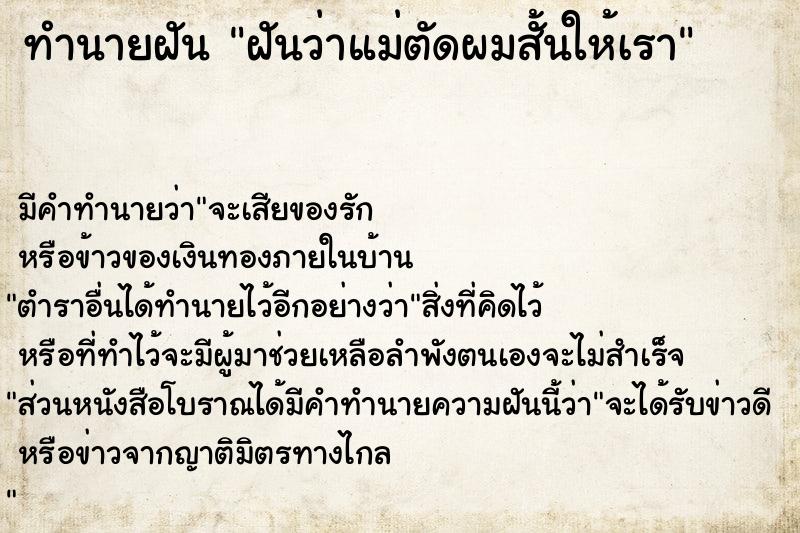 ทำนายฝัน "ฝันว่าแม่ตัดผมสั้นให้เรา"

มีคำทำนายว่า"จะเสียของรัก
หรือข้าวของเงินทองภายในบ้าน
"ตำราอื่นได้ทำนายไว้อีกอย่างว่า"สิ่งที่คิดไว้
หรือที่ทำไว้จะมีผู้มาช่วยเหลือลำพังตนเองจะไม่สำเร็จ
"ส่วนหนังสือโบราณได้มีคำทำนายความฝันนี้ว่า"จะได้รับข่าวดี
หรือข่าวจากญาติมิตรทางไกล
"